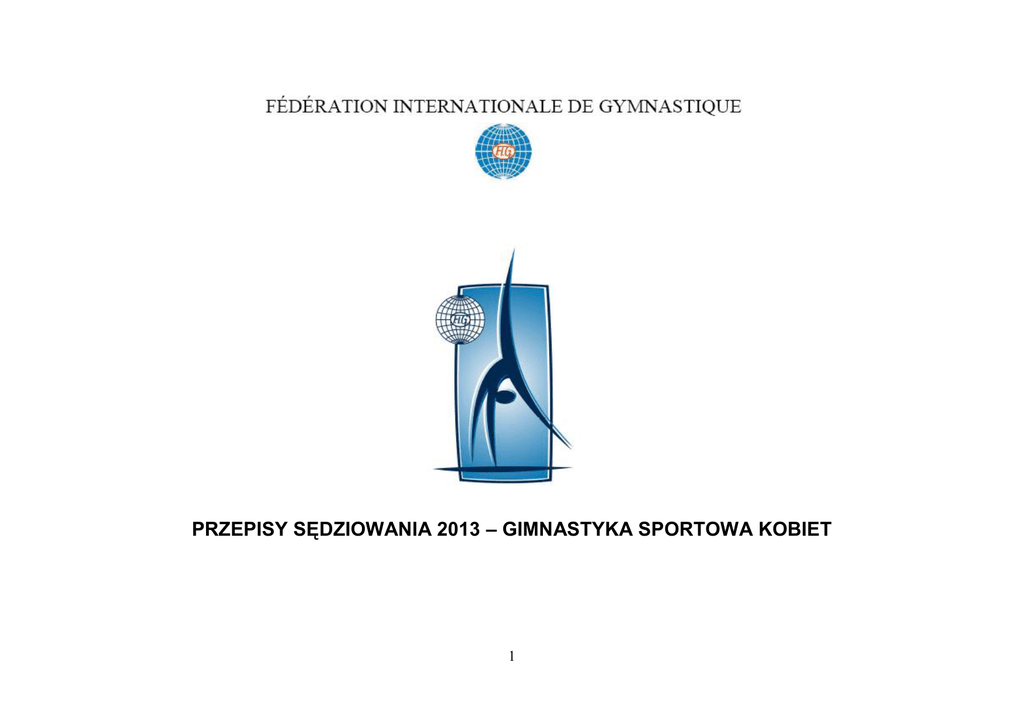 FÉDÉRATION INTERNATIONALE DE GYMNASTIQUE

FIG

FIG

PRZEPISY SĘDZIOWANIA 2013 – GIMNASTYKA SPORTOWA KOBIET

1